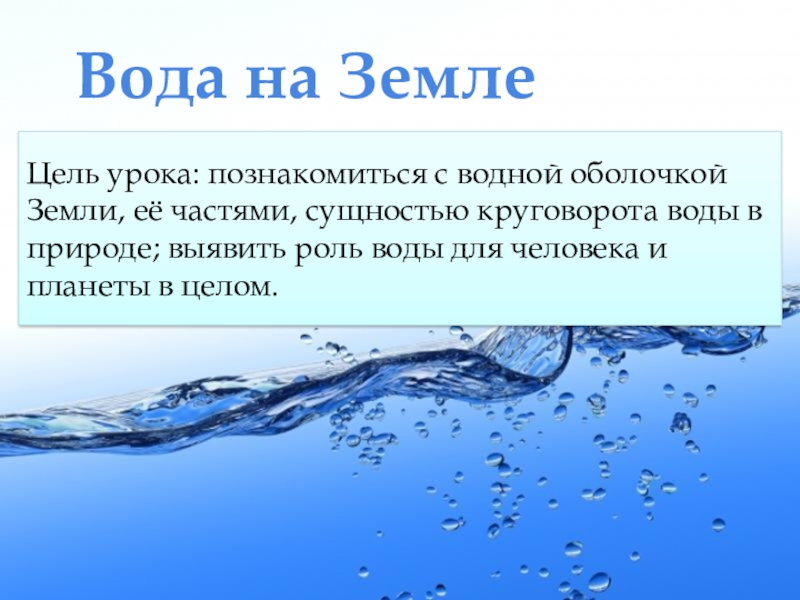 Вода на Земле

Цель урока: познакомиться с водной оболочкой Земли, её частями, сущностью круговорота воды в природе; выявить роль воды для человека и планеты в целом.